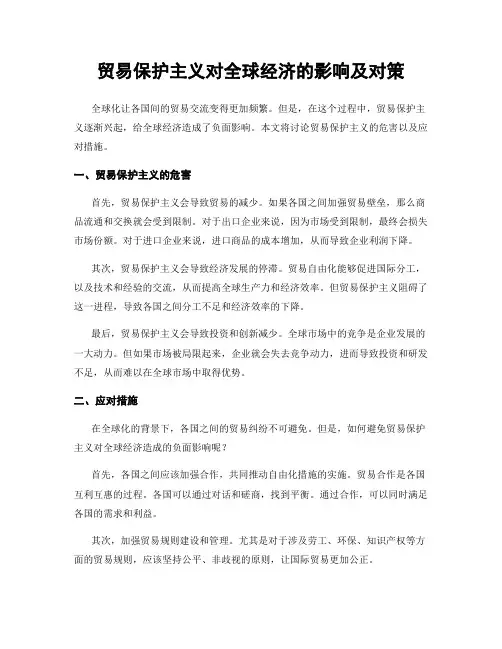 贸易保护主义对全球经济的影响及对策

全球化让各国间的贸易交流变得更加频繁。但是，在这个过程中，贸易保护主义逐渐兴起，给全球经济造成了负面影响。本文将讨论贸易保护主义的危害以及应对措施。

一、贸易保护主义的危害

首先，贸易保护主义会导致贸易的减少。如果各国之间加强贸易壁垒，那么商品流通和交换就会受到限制。对于出口企业来说，因为市场受到限制，最终会损失市场份额。对于进口企业来说，进口商品的成本增加，从而导致企业利润下降。

其次，贸易保护主义会导致经济发展的停滞。贸易自由化能够促进国际分工，以及技术和经验的交流，从而提高全球生产力和经济效率。但贸易保护主义阻碍了这一进程，导致各国之间分工不足和经济效率的下降。

最后，贸易保护主义会导致投资和创新减少。全球市场中的竞争是企业发展的一大动力。但如果市场被局限起来，企业就会失去竞争动力，进而导致投资和研发不足，从而难以在全球市场中取得优势。

二、应对措施

在全球化的背景下，各国之间的贸易纠纷不可避免。但是，如何避免贸易保护主义对全球经济造成的负面影响呢？

首先，各国之间应该加强合作，共同推动自由化措施的实施。贸易合作是各国互利互惠的过程。各国可以通过对话和磋商，找到平衡。通过合作，可以同时满足各国的需求和利益。

其次，加强贸易规则建设和管理。尤其是对于涉及劳工、环保、知识产权等方面的贸易规则，应该坚持公平、非歧视的原则，让国际贸易更加公正。